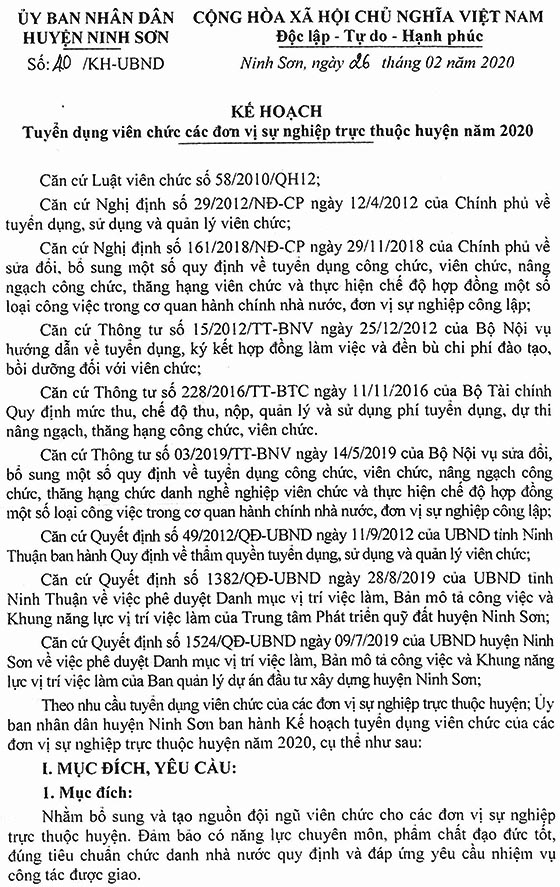 ỦY BAN NHÂN DÂN
HUYỆN NINH SƠN

Số: 40 /KH-UBND

CỘNG HÒA XÃ HỘI CHỦ NGHĨA VIỆT NAM
Độc lập - Tự do - Hạnh phúc

Ninh Sơn, ngày 26 tháng 02 năm 2020

KẾ HOẠCH
Tuyển dụng viên chức các đơn vị sự nghiệp trực thuộc huyện năm 2020

Căn cứ Luật viên chức số 58/2010/QH12;

Căn cứ Nghị định số 29/2012/NĐ-CP ngày 12/4/2012 của Chính phủ về tuyển dụng, sử dụng và quản lý viên chức;

Căn cứ Nghị định số 161/2018/NĐ-CP ngày 29/11/2018 của Chính phủ về sửa đổi, bổ sung một số quy định về tuyển dụng công chức, viên chức, nâng ngạch công chức, thăng hạng viên chức và thực hiện chế độ hợp đồng một số loại công việc trong cơ quan hành chính nhà nước, đơn vị sự nghiệp công lập;

Căn cứ Thông tư số 15/2012/TT-BNV ngày 25/12/2012 của Bộ Nội vụ hướng dẫn về tuyển dụng, ký kết hợp đồng làm việc và đền bù chi phí đào tạo, bồi dưỡng đối với viên chức;

Căn cứ Thông tư số 228/2016/TT-BTC ngày 11/11/2016 của Bộ Tài chính Quy định mức thu, chế độ thu, nộp, quản lý và sử dụng phí tuyển dụng, dự thi nâng ngạch, thăng hạng công chức, viên chức.

Căn cứ Thông tư số 03/2019/TT-BNV ngày 14/5/2019 của Bộ Nội vụ sửa đổi, bổ sung một số quy định về tuyển dụng công chức, viên chức, nâng ngạch công chức, thăng hạng chức danh nghề nghiệp viên chức và thực hiện chế độ hợp đồng một số loại công việc trong cơ quan hành chính nhà nước, đơn vị sự nghiệp công lập;

Căn cứ Quyết định số 49/2012/QĐ-UBND ngày 11/9/2012 của UBND tỉnh Ninh Thuận ban hành Quy định về thẩm quyền tuyển dụng, sử dụng và quản lý viên chức;

Căn cứ Quyết định số 1382/QĐ-UBND ngày 28/8/2019 của UBND tỉnh Ninh Thuận về việc phê duyệt Danh mục vị trí việc làm, Bản mô tả công việc và Khung năng lực vị trí việc làm của Trung tâm Phát triển quỹ đất huyện Ninh Sơn;

Căn cứ Quyết định số 1524/QĐ-UBND ngày 09/7/2019 của UBND huyện Ninh Sơn về việc phê duyệt Danh mục vị trí việc làm, Bản mô tả công việc và Khung năng lực vị trí việc làm của Ban quản lý dự án đầu tư xây dựng huyện Ninh Sơn;

Theo nhu cầu tuyển dụng viên chức của các đơn vị sự nghiệp trực thuộc huyện; Ủy ban nhân dân huyện Ninh Sơn ban hành Kế hoạch tuyển dụng viên chức của các đơn vị sự nghiệp trực thuộc huyện năm 2020, cụ thể như sau:

I. MỤC ĐÍCH, YÊU CẦU:

1. Mục đích:

Nhằm bổ sung và tạo nguồn đội ngũ viên chức cho các đơn vị sự nghiệp trực thuộc huyện. Đảm bảo có năng lực chuyên môn, phẩm chất đạo đức tốt, đúng tiêu chuẩn chức danh nhà nước quy định và đáp ứng yêu cầu nhiệm vụ công tác được giao.